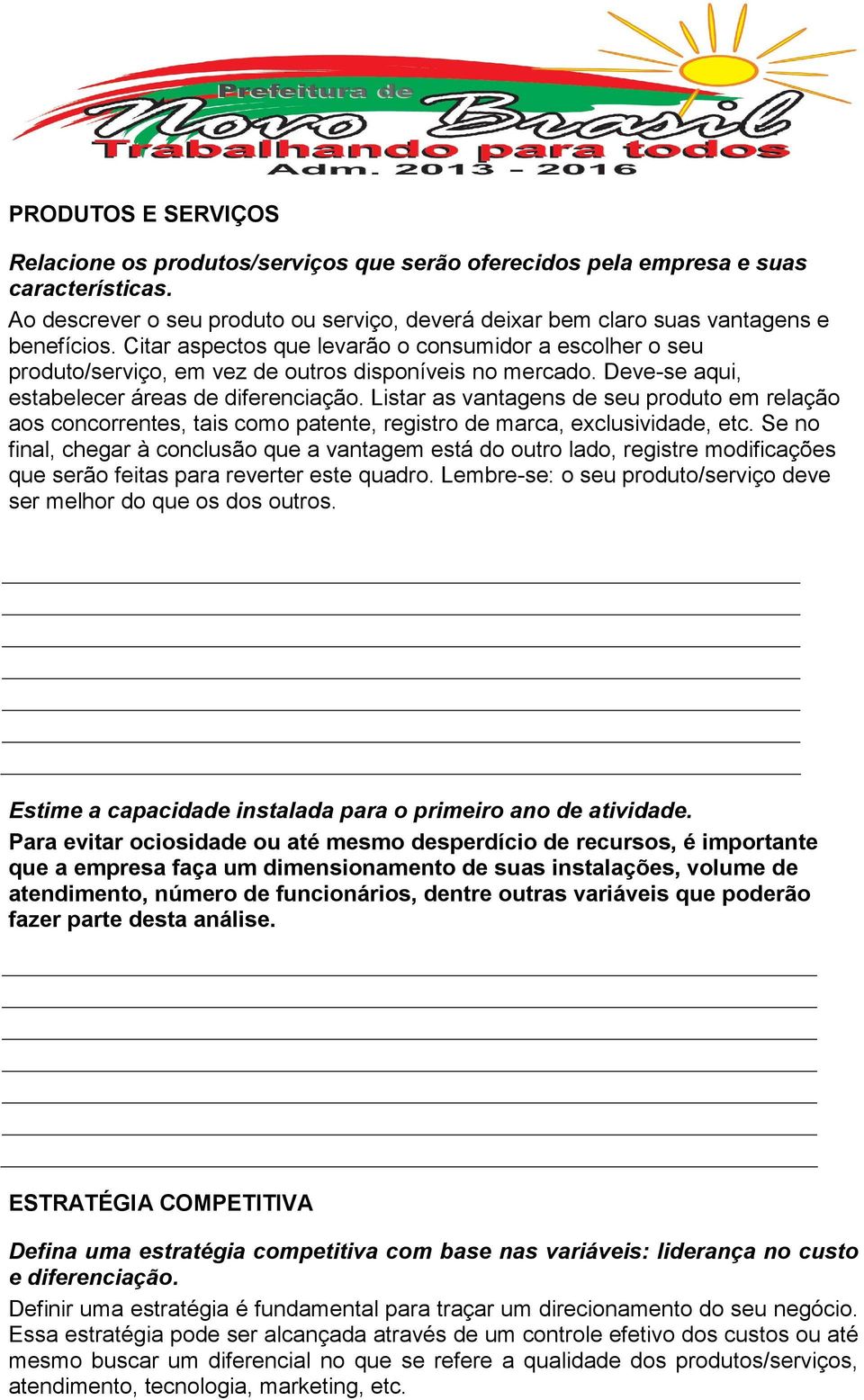 Prefeitura de
Novo Brasil
Trabalhando para todos
Adm. 2013 - 2016

PRODUTOS E SERVIÇOS

Relacione os produtos/serviços que serão oferecidos pela empresa e suas características.
Ao descrever o seu produto ou serviço, deverá deixar bem claro suas vantagens e benefícios. Citar aspectos que levarão o consumidor a escolher o seu produto/serviço, em vez de outros disponíveis no mercado. Deve-se aqui, estabelecer áreas de diferenciação. Listar as vantagens de seu produto em relação aos concorrentes, tais como patente, registro de marca, exclusividade, etc. Se no final, chegar à conclusão que a vantagem está do outro lado, registre modificações que serão feitas para reverter este quadro. Lembre-se: o seu produto/serviço deve ser melhor do que os dos outros.

Estime a capacidade instalada para o primeiro ano de atividade.
Para evitar ociosidade ou até mesmo desperdício de recursos, é importante que a empresa faça um dimensionamento de suas instalações, volume de atendimento, número de funcionários, dentre outras variáveis que poderão fazer parte desta análise.

ESTRATÉGIA COMPETITIVA

Defina uma estratégia competitiva com base nas variáveis: liderança no custo e diferenciação.
Definir uma estratégia é fundamental para traçar um direcionamento do seu negócio. Essa estratégia pode ser alcançada através de um controle efetivo dos custos ou até mesmo buscar um diferencial no que se refere a qualidade dos produtos/serviços, atendimento, tecnologia, marketing, etc.